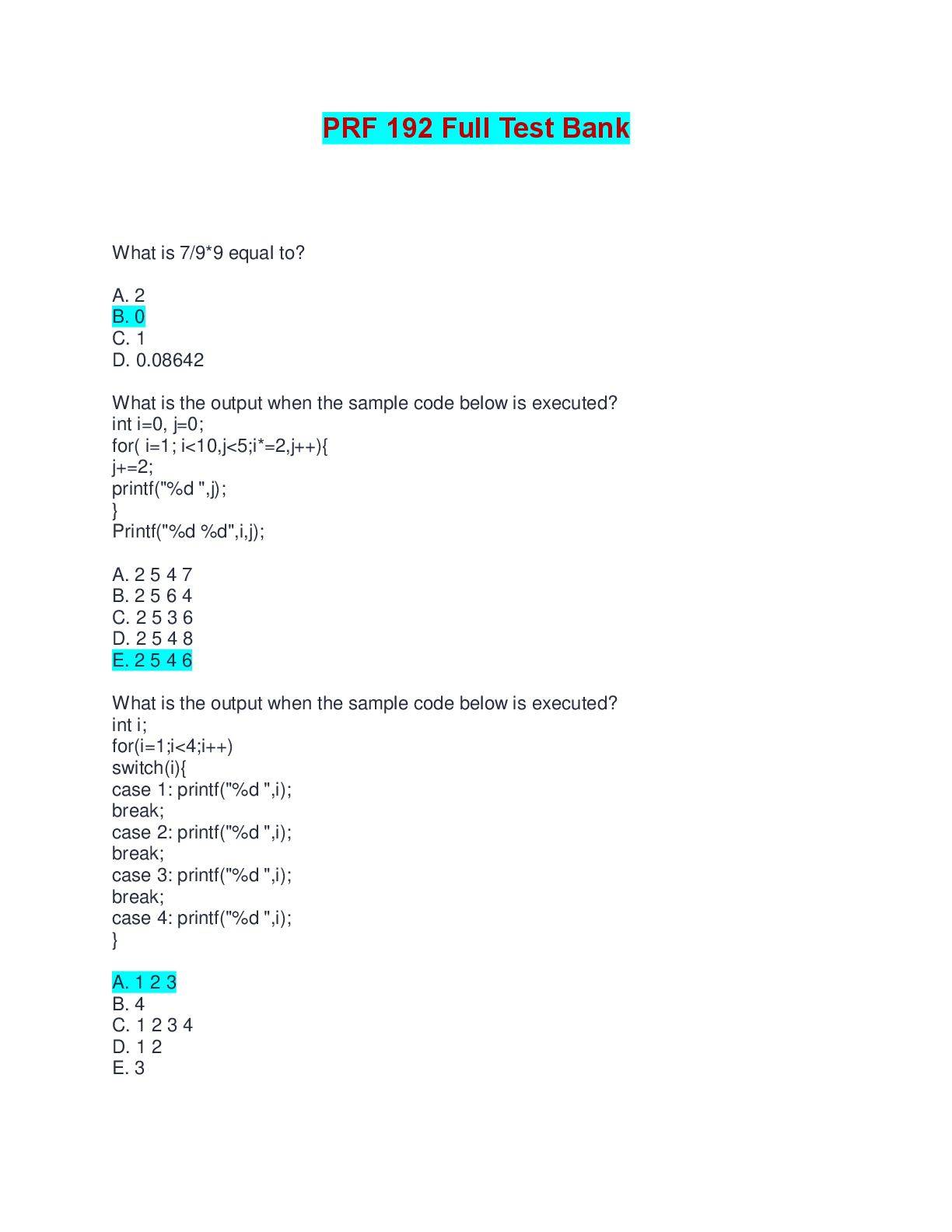 PRF 192 Full Test Bank

What is 7/9*9 equal to?

A. 2
B. 0
C. 1
D. 0.08642

What is the output when the sample code below is executed?
int i=0, j=0;
for( i=1; i<10,j<5;i*=2,j++){
j+=2;
printf("%d ",j);
}
Printf("%d %d",i,j);

A. 2 5 4 7
B. 2 5 6 4
C. 2 5 3 6
D. 2 5 4 8
E. 2 5 4 6

What is the output when the sample code below is executed?
int i;
for(i=1;i<4;i++)
switch(i){
case 1: printf("%d ",i);
break;
case 2: printf("%d ",i);
break;
case 3: printf("%d ",i);
break;
case 4: printf("%d ",i);
}

A. 1 2 3
B. 4
C. 1 2 3 4
D. 1 2
E. 3